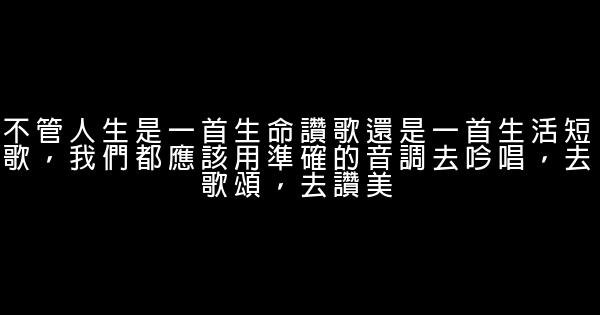 不管人生是一首生命讚歌還是一首生活短歌，我們都應該用準確的音調去吟唱，去歌頌，去讚美